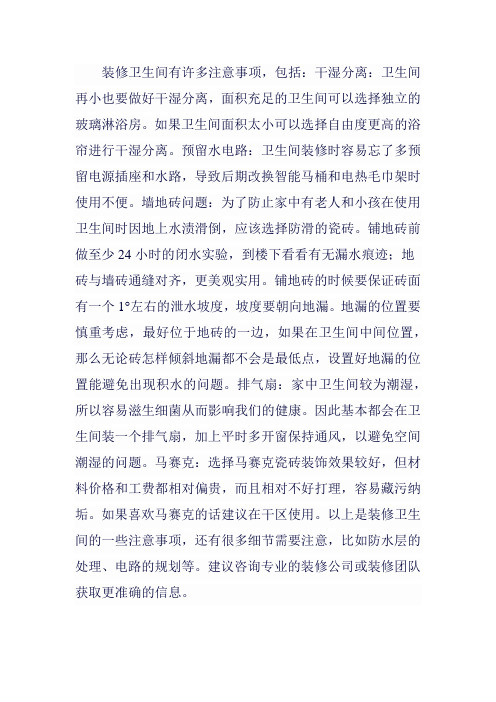 装修卫生间有许多注意事项，包括：干湿分离：卫生间再小也要做好干湿分离，面积充足的卫生间可以选择独立的玻璃淋浴房。如果卫生间面积太小可以选择自由度更高的浴帘进行干湿分离。预留水电路：卫生间装修时容易忘了多预留电源插座和水路，导致后期改换智能马桶和电热毛巾架时使用不便。墙地砖问题：为了防止家中有老人和小孩在使用卫生间时因地上水渍滑倒，应该选择防滑的瓷砖。铺地砖前做至少 24 小时的闭水实验，到楼下看看有无漏水痕迹；地砖与墙砖通缝对齐，更美观实用。铺地砖的时候要保证砖面有一个 1°左右的泄水坡度，坡度要朝向地漏。地漏的位置要慎重考虑，最好位于地砖的一边，如果在卫生间中间位置，那么无论砖怎样倾斜地漏都不会是最低点，设置好地漏的位置能避免出现积水的问题。排气扇：家中卫生间较为潮湿，所以容易滋生细菌从而影响我们的健康。因此基本都会在卫生间装一个排气扇，加上平时多开窗保持通风，以避免空间潮湿的问题。马赛克：选择马赛克瓷砖装饰效果较好，但材料价格和工费都相对偏贵，而且相对不好打理，容易藏污纳垢。如果喜欢马赛克的话建议在干区使用。以上是装修卫生间的一些注意事项，还有很多细节需要注意，比如防水层的处理、电路的规划等。建议咨询专业的装修公司或装修团队获取更准确的信息。